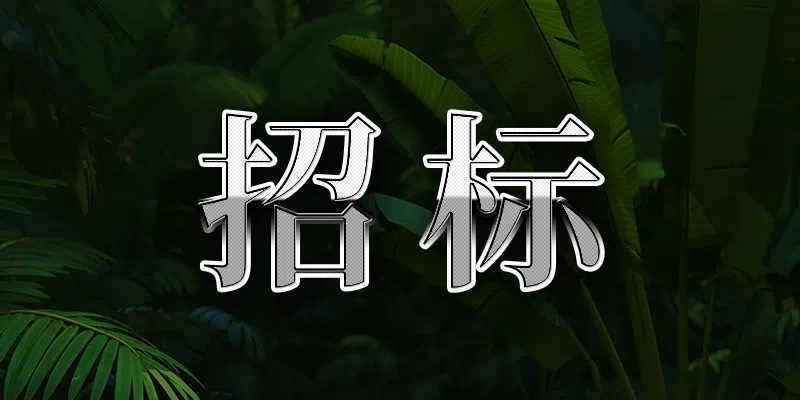 招标